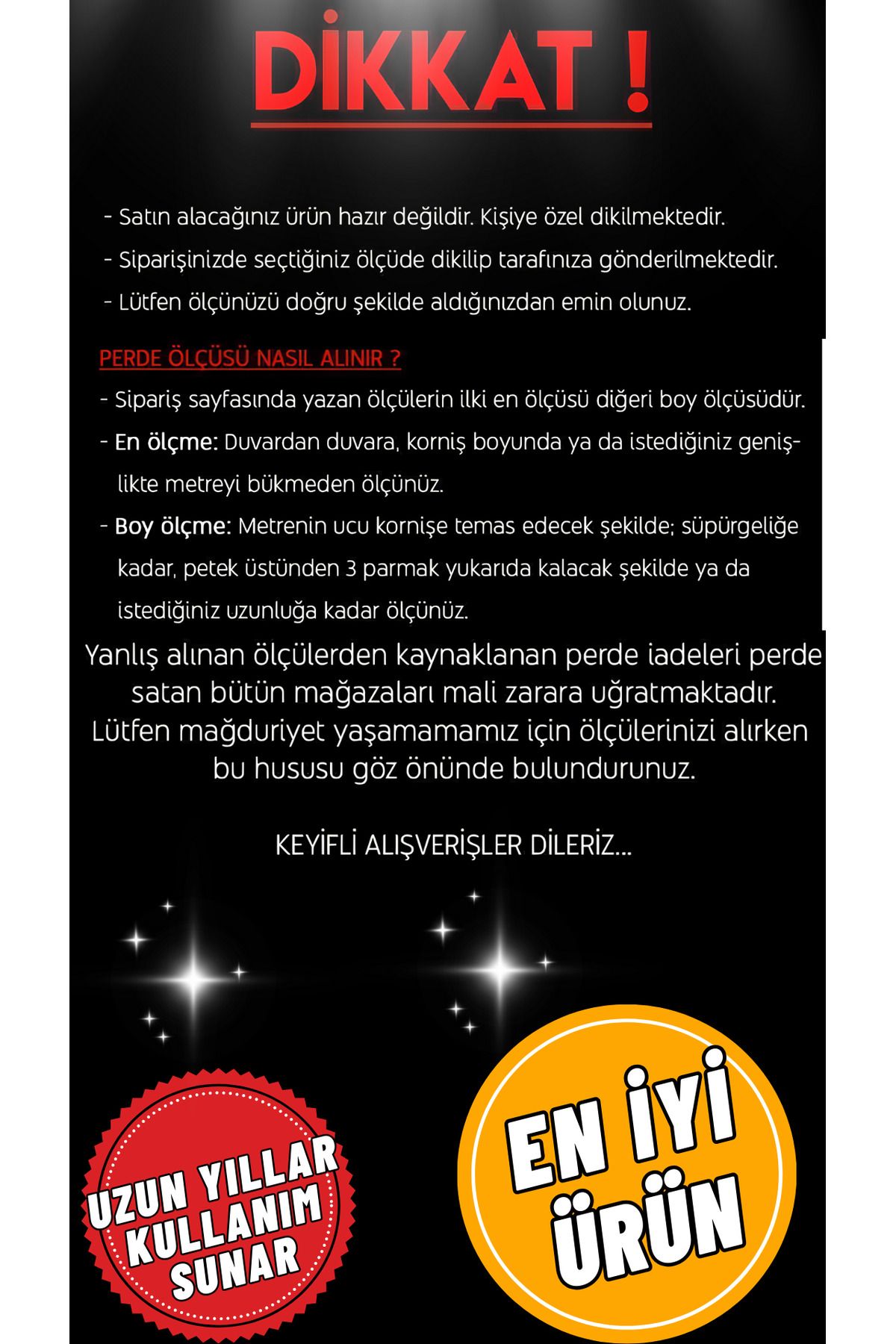 DİKKAT !

- Satın alacağınız ürün hazır değildir. Kişiye özel dikilmektedir.

- Siparişinizde seçtiğiniz ölçüde dikilip tarafınıza gönderilmektedir.

- Lütfen ölçünüzü doğru şekilde aldığınızdan emin olunuz.

PERDE ÖLÇÜSÜ NASIL ALINIR ?

- Sipariş sayfasında yazan ölçülerin ilki en ölçüsü diğeri boy ölçüsüdür.

- En ölçme: Duvardan duvara, korniş boyunda ya da istediğiniz genişlikte metreyi bükmeden ölçünüz.

- Boy ölçme: Metrenin ucu kornişe temas edecek şekilde; süpürgeliğe kadar, petek üstünden 3 parmak yukarıda kalacak şekilde ya da istediğiniz uzunluğa kadar ölçünüz.

Yanlış alınan ölçülerden kaynaklanan perde iadeleri perde satan bütün mağazaları mali zarara uğratmaktadır. Lütfen mağduriyet yaşamamamız için ölçülerinizi alırken bu hususu göz önünde bulundurunuz.

KEYİFLİ ALIŞVERİŞLER DİLERİZ...

UZUN YILLAR KULLANIM SUNAR

EN İYİ ÜRÜN